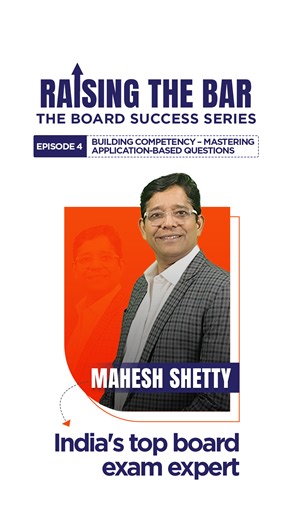 RAISING THE BAR
THE BOARD SUCCESS SERIES

EPISODE 4 BUILDING COMPETENCY – MASTERING APPLICATION-BASED QUESTIONS

MAHESH SHETTY

India's top board exam expert